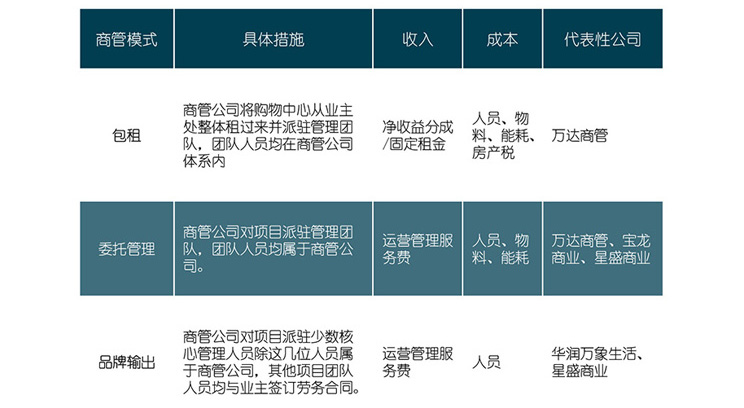 | 商管模式 | 具体措施 | 收入 | 成本 | 代表性公司 |
|---|---|---|---|---|
| 包租 | 商管公司将购物中心从业主处整体租过来并派驻管理团队，团队人员均在商管公司体系内 | 净收益分成/固定租金 | 人员、物料、能耗、房产税 | 万达商管 |
| 委托管理 | 商管公司对项目派驻管理团队，团队人员均属于商管公司。 | 运营管理服务费 | 人员、物料、能耗 | 万达商管、宝龙商业、星盛商业 |
| 品牌输出 | 商管公司对项目派驻少数核心管理人员除这几位人员属于商管公司，其他项目团队人员均与业主签订劳务合同。 | 运营管理服务费 | 人员 | 华润万象生活、星盛商业 |